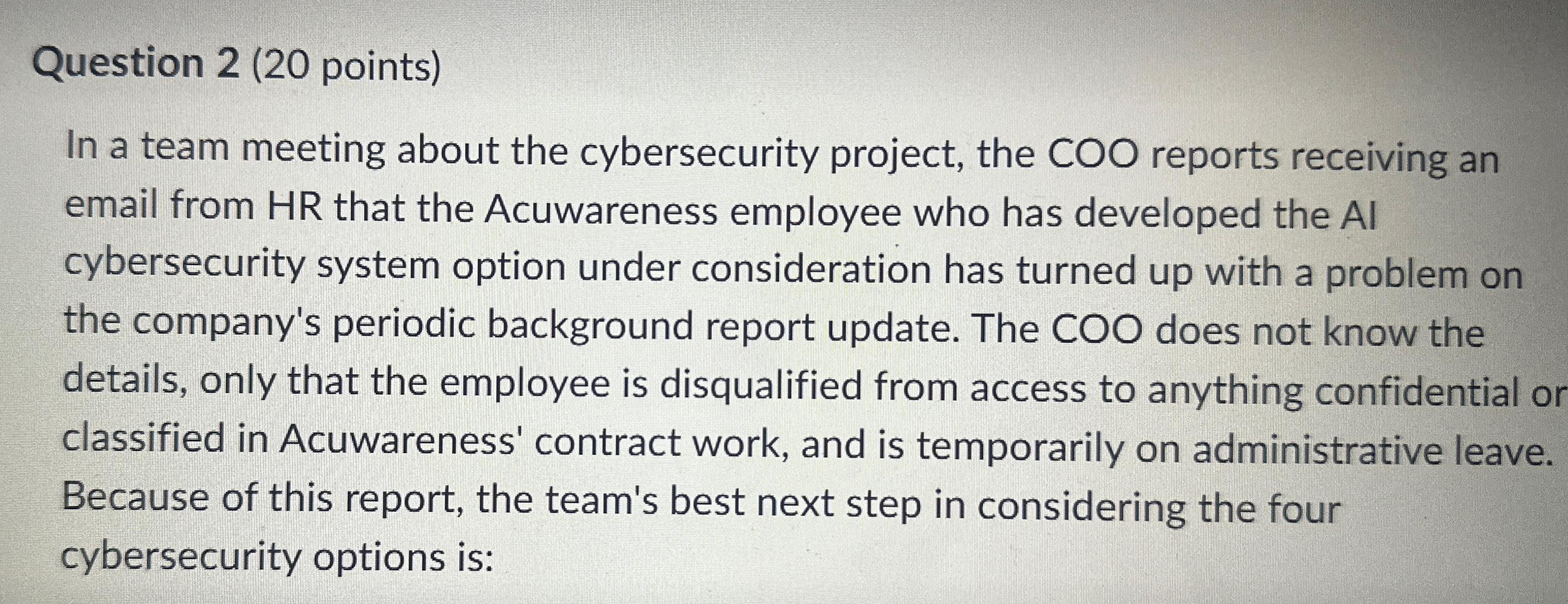 Question 2 (20 points)

In a team meeting about the cybersecurity project, the COO reports receiving an email from HR that the Acuwareness employee who has developed the AI cybersecurity system option under consideration has turned up with a problem on the company's periodic background report update. The COO does not know the details, only that the employee is disqualified from access to anything confidential or classified in Acuwareness' contract work, and is temporarily on administrative leave. Because of this report, the team's best next step in considering the four cybersecurity options is: